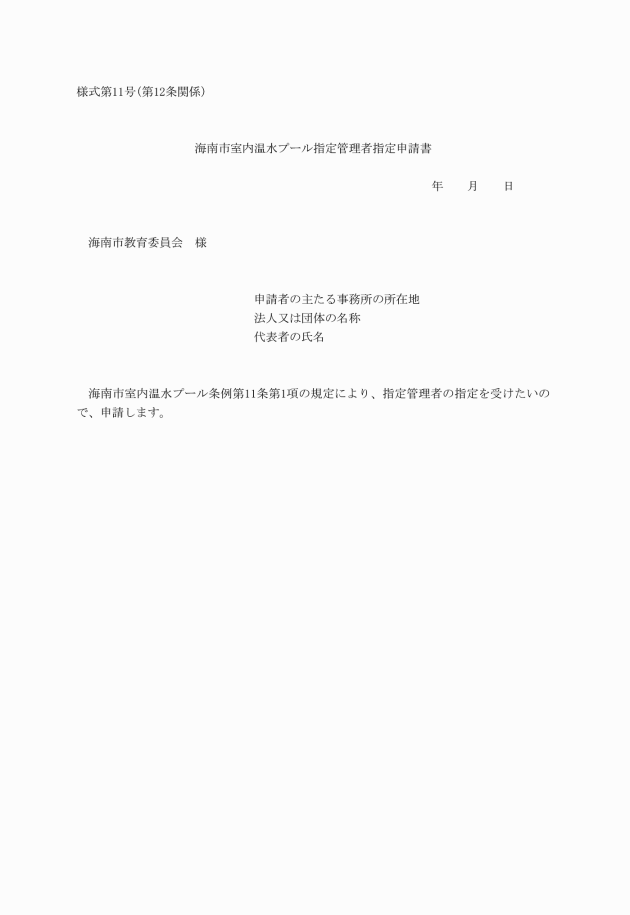 様式第11号(第12条関係)

海南市室内温水プール指定管理者指定申請書

年　　月　　日

海南市教育委員会　様

申請者の主たる事務所の所在地
法人又は団体の名称
代表者の氏名

海南市室内温水プール条例第11条第1項の規定により、指定管理者の指定を受けたいので、申請します。